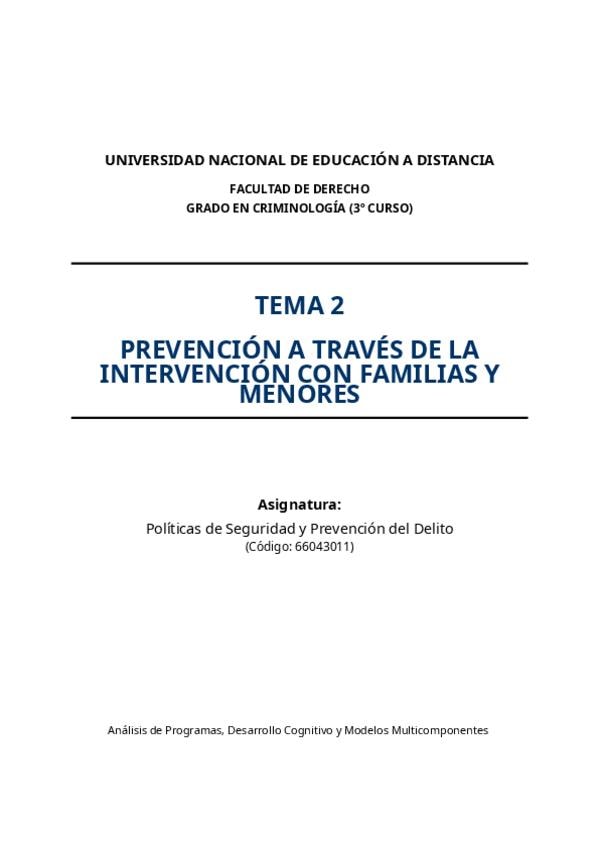 UNIVERSIDAD NACIONAL DE EDUCACIÓN A DISTANCIA

FACULTAD DE DERECHO
GRADO EN CRIMINOLOGÍA (3º CURSO)

TEMA 2

PREVENCIÓN A TRAVÉS DE LA INTERVENCIÓN CON FAMILIAS Y MENORES

Asignatura:
Políticas de Seguridad y Prevención del Delito
(Código: 66043011)

Análisis de Programas, Desarrollo Cognitivo y Modelos Multicomponentes